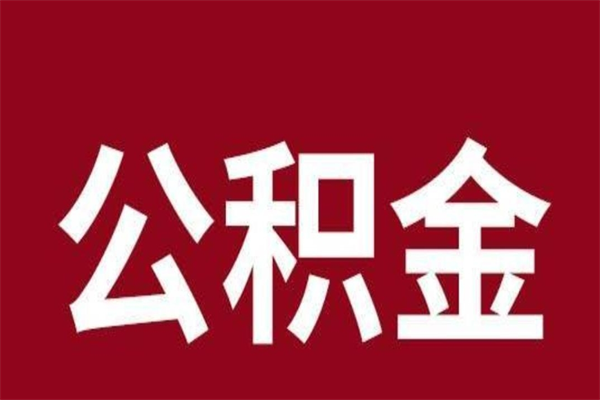 公积金